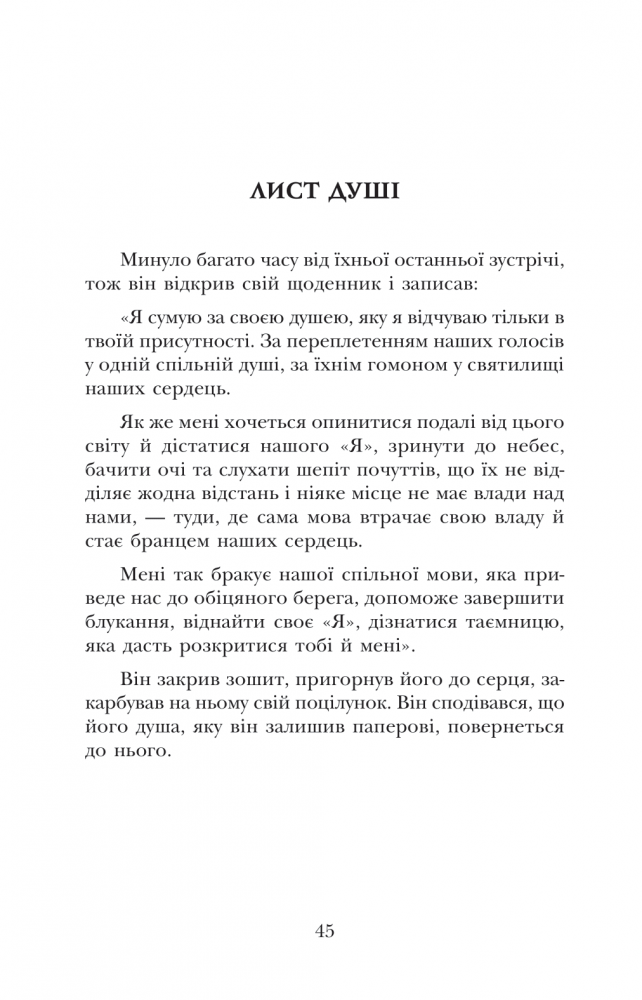 ЛИСТ ДУШІ

Минуло багато часу від їхньої останньої зустрічі, тож він відкрив свій щоденник і записав:

«Я сумую за своєю душею, яку я відчуваю тільки в твоїй присутності. За переплетенням наших голосів у одній спільній душі, за їхнім гомоном у святилищі наших сердець.

Як же мені хочеться опинитися подалі від цього світу й дістатися нашого «Я», зринути до небес, бачити очі та слухати шепіт почуттів, що їх не відділяє жодна відстань і ніяке місце не має влади над нами, — туди, де сама мова втрачає свою владу й стає бранцем наших сердець.

Мені так бракує нашої спільної мови, яка приведе нас до обіцяного берега, допоможе завершити блукання, віднайти своє «Я», дізнатися таємницю, яка дасть розкритися тобі й мені».

Він закрив зошит, пригорнув його до серця, закарбував на ньому свій поцілунок. Він сподівався, що його душа, яку він залишив паперові, повернеться до нього.

45